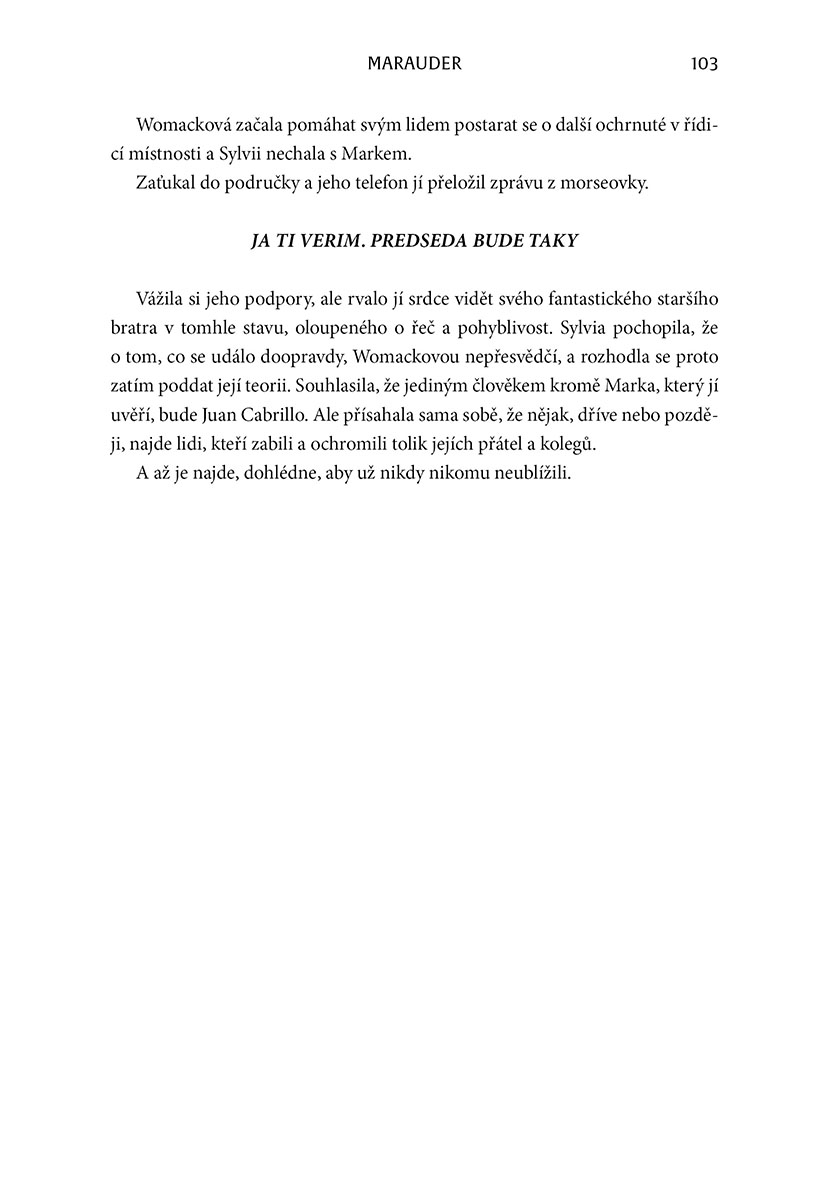 MARAUDER 103

Womacková začala pomáhat svým lidem postarat se o další ochrnuté v řídicí místnosti a Sylvii nechala s Markem.

Zaťukal do područky a jeho telefon jí přeložil zprávu z morseovky.

JA TI VERIM. PREDSEDA BUDE TAKY

Vážila si jeho podpory, ale rvalo jí srdce vidět svého fantastického staršího bratra v tomhle stavu, oloupeného o řeč a pohyblivost. Sylvia pochopila, že o tom, co se událo doopravdy, Womackovou nepřesvědčí, a rozhodla se proto zatím poddat její teorii. Souhlasila, že jediným člověkem kromě Marka, který jí uvěří, bude Juan Cabrillo. Ale přísahala sama sobě, že nějak, dříve nebo později, najde lidi, kteří zabili a ochromili tolik jejích přátel a kolegů.

A až je najde, dohlédne, aby už nikdy nikomu neublížili.